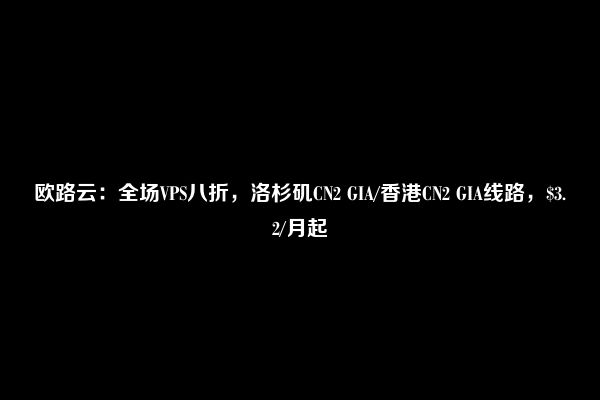 欧路云：全场VPS八折，洛杉矶CN2 GIA/香港CN2 GIA线路，$3.2/月起